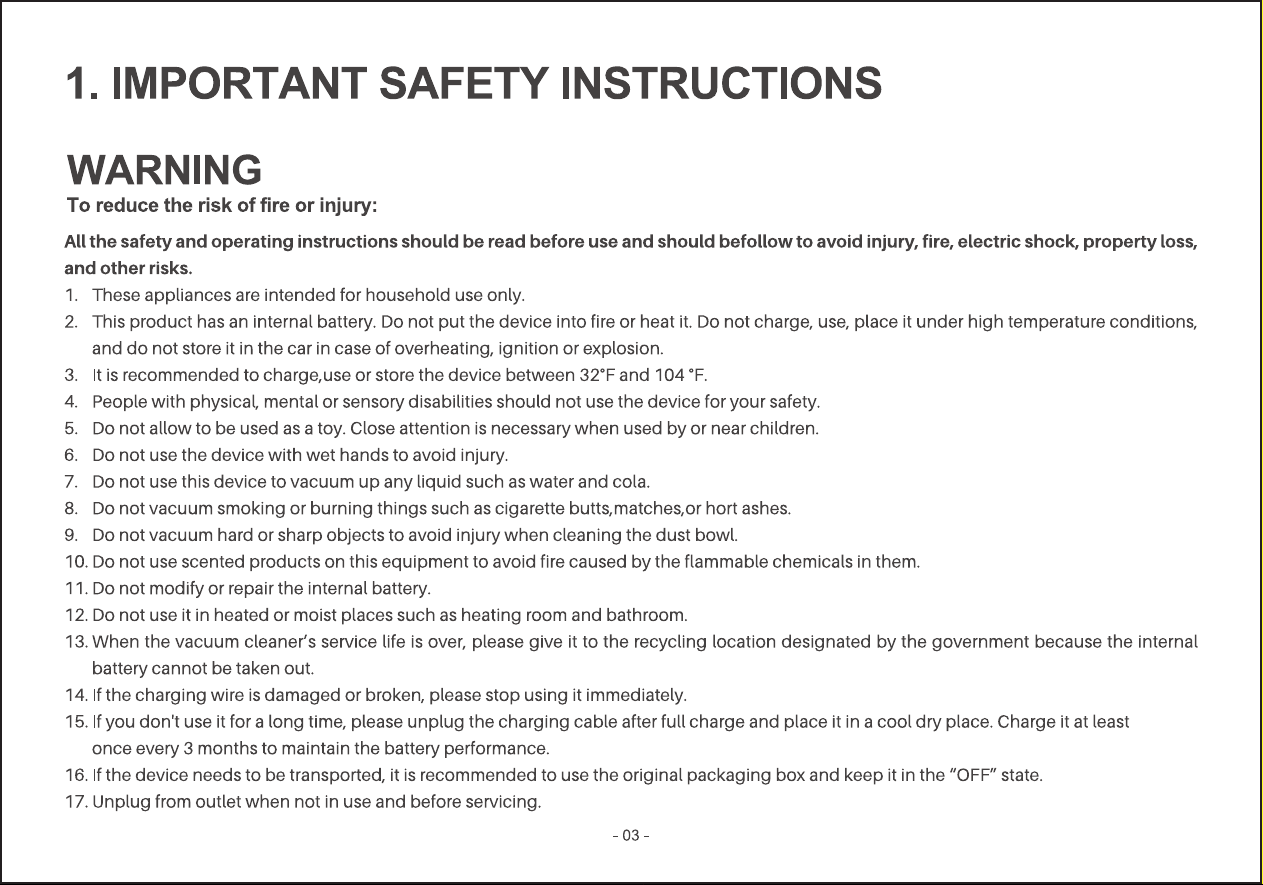 1. IMPORTANT SAFETY INSTRUCTIONS

WARNING
To reduce the risk of fire or injury:

All the safety and operating instructions should be read before use and should befollow to avoid injury, fire, electric shock, property loss, and other risks.

1. These appliances are intended for household use only.
2. This product has an internal battery. Do not put the device into fire or heat it. Do not charge, use, place it under high temperature conditions, and do not store it in the car in case of overheating, ignition or explosion.
3. It is recommended to charge,use or store the device between 32°F and 104 °F.
4. People with physical, mental or sensory disabilities should not use the device for your safety.
5. Do not allow to be used as a toy. Close attention is necessary when used by or near children.
6. Do not use the device with wet hands to avoid injury.
7. Do not use this device to vacuum up any liquid such as water and cola.
8. Do not vacuum smoking or burning things such as cigarette butts,matches,or hort ashes.
9. Do not vacuum hard or sharp objects to avoid injury when cleaning the dust bowl.
10. Do not use scented products on this equipment to avoid fire caused by the flammable chemicals in them.
11. Do not modify or repair the internal battery.
12. Do not use it in heated or moist places such as heating room and bathroom.
13. When the vacuum cleaner's service life is over, please give it to the recycling location designated by the government because the internal battery cannot be taken out.
14. If the charging wire is damaged or broken, please stop using it immediately.
15. If you don't use it for a long time, please unplug the charging cable after full charge and place it in a cool dry place. Charge it at least once every 3 months to maintain the battery performance.
16. If the device needs to be transported, it is recommended to use the original packaging box and keep it in the "OFF" state.
17. Unplug from outlet when not in use and before servicing.

- 03 -